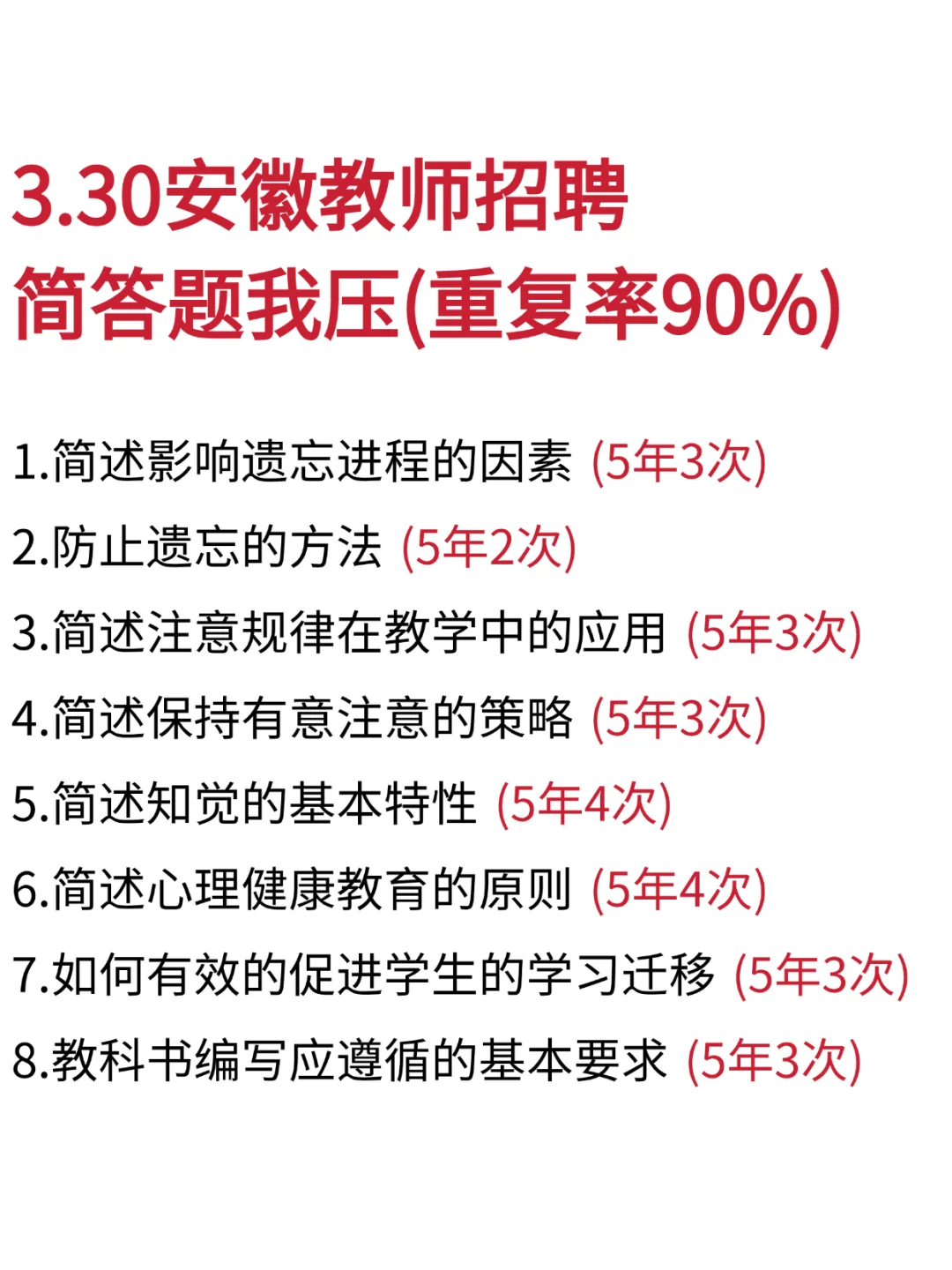 3.30安徽教师招聘
简答题我压(重复率90%)

1.简述影响遗忘进程的因素 (5年3次)

2.防止遗忘的方法 (5年2次)

3.简述注意规律在教学中的应用 (5年3次)

4.简述保持有意注意的策略 (5年3次)

5.简述知觉的基本特性 (5年4次)

6.简述心理健康教育的原则 (5年4次)

7.如何有效的促进学生的学习迁移 (5年3次)

8.教科书编写应遵循的基本要求 (5年3次)